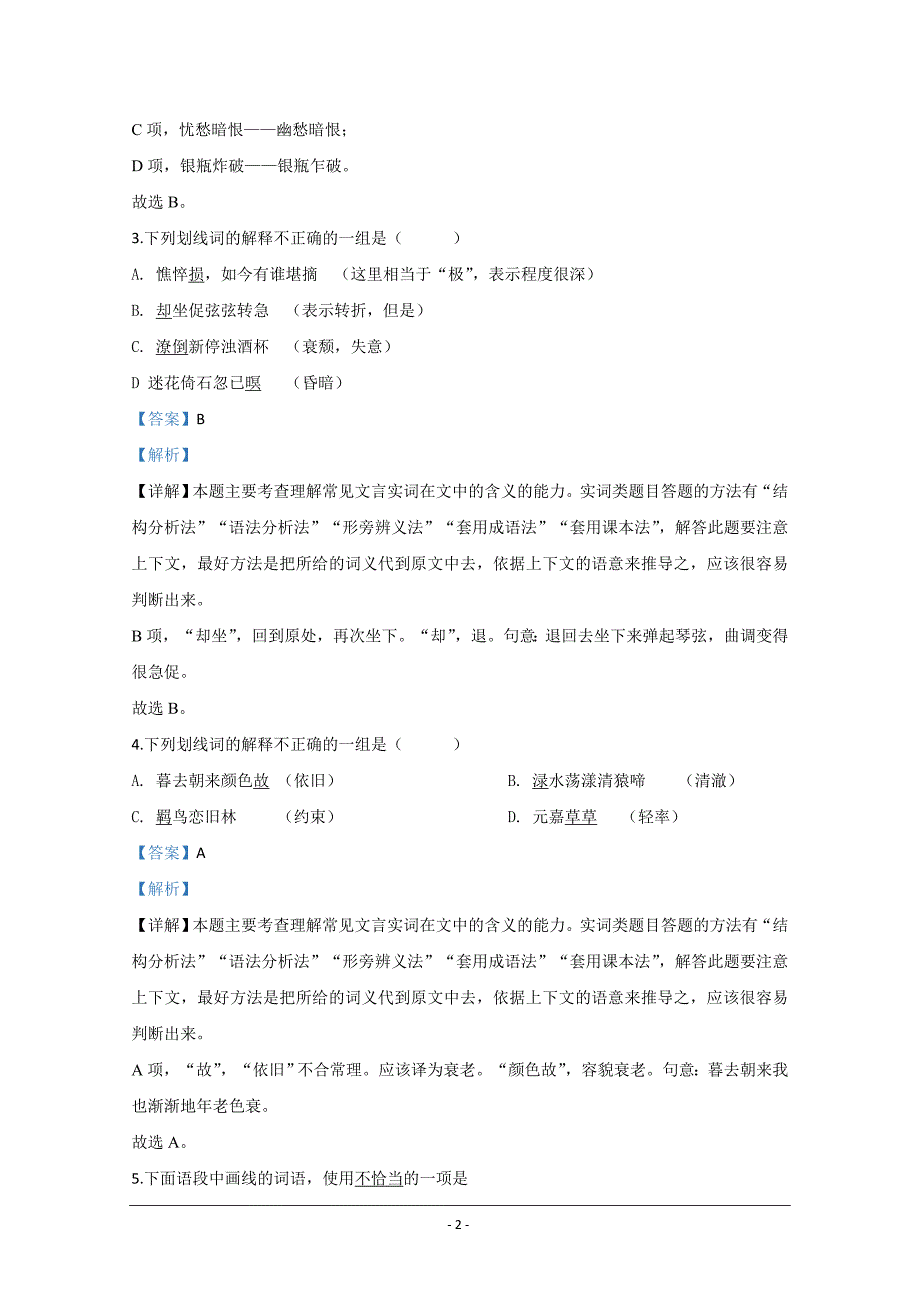 C 项，忧愁暗恨——幽愁暗恨；

D 项，银瓶炸破——银瓶乍破。

故选 B。

3.下列划线词的解释不正确的一组是（　　）

A. 憔悴损，如今有谁堪摘　（这里相当于“极”，表示程度很深）

B. 却坐促弦弦转急　（表示转折，但是）

C. 潦倒新停浊酒杯　（衰颓，失意）

D 迷花倚石忽已暝　（昏暗）

【答案】B

【解析】

【详解】本题主要考查理解常见文言实词在文中的含义的能力。实词类题目答题的方法有“结构分析法”“语法分析法”“形旁辨义法”“套用成语法”“套用课本法”，解答此题要注意上下文，最好方法是把所给的词义代到原文中去，依据上下文的语意来推导之，应该很容易判断出来。

B 项，“却坐”，回到原处，再次坐下。“却”，退。句意：退回去坐下来弹起琴弦，曲调变得很急促。

故选 B。

4.下列划线词的解释不正确的一组是（　　）

A. 暮去朝来颜色故　（依旧）

B. 渌水荡漾清猿啼　（清澈）

C. 羁鸟恋旧林　（约束）

D. 元嘉草草　（轻率）

【答案】A

【解析】

【详解】本题主要考查理解常见文言实词在文中的含义的能力。实词类题目答题的方法有“结构分析法”“语法分析法”“形旁辨义法”“套用成语法”“套用课本法”，解答此题要注意上下文，最好方法是把所给的词义代到原文中去，依据上下文的语意来推导之，应该很容易判断出来。

A 项，“故”，“依旧”不合常理。应该译为衰老。“颜色故”，容貌衰老。句意：暮去朝来我也渐渐地年老色衰。

故选 A。

5.下面语段中画线的词语，使用不恰当的一项是

- 2 -